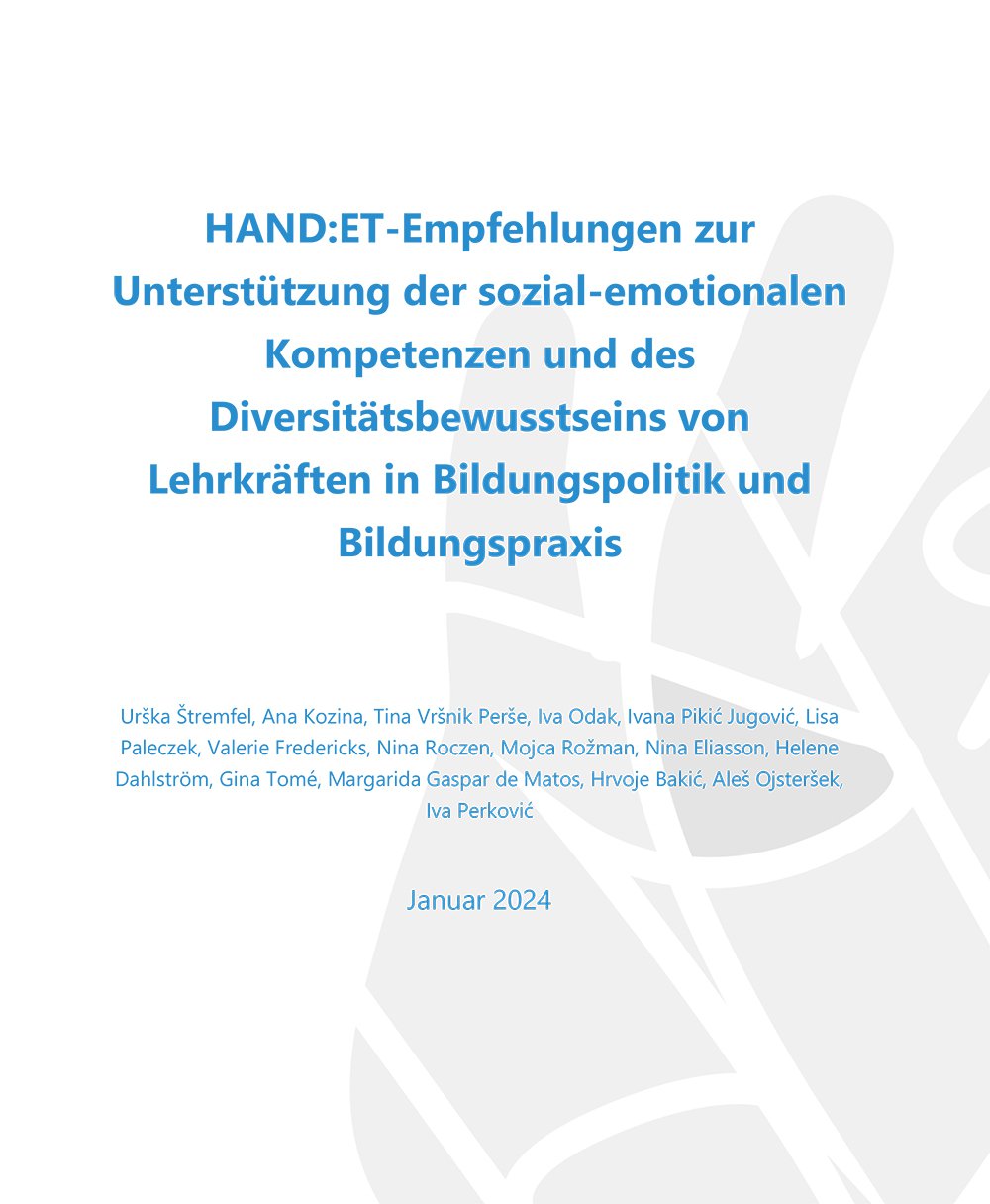 HAND:ET-Empfehlungen zur Unterstützung der sozial-emotionalen Kompetenzen und des Diversitätsbewusstseins von Lehrkräften in Bildungspolitik und Bildungspraxis

Urška Štremfel, Ana Kozina, Tina Vršnik Perše, Iva Odak, Ivana Pikić Jugović, Lisa Paleczek, Valerie Fredericks, Nina Roczen, Mojca Rožman, Nina Eliasson, Helene Dahlström, Gina Tomé, Margarida Gaspar de Matos, Hrvoje Bakić, Aleš Ojsteršek, Iva Perković

Januar 2024